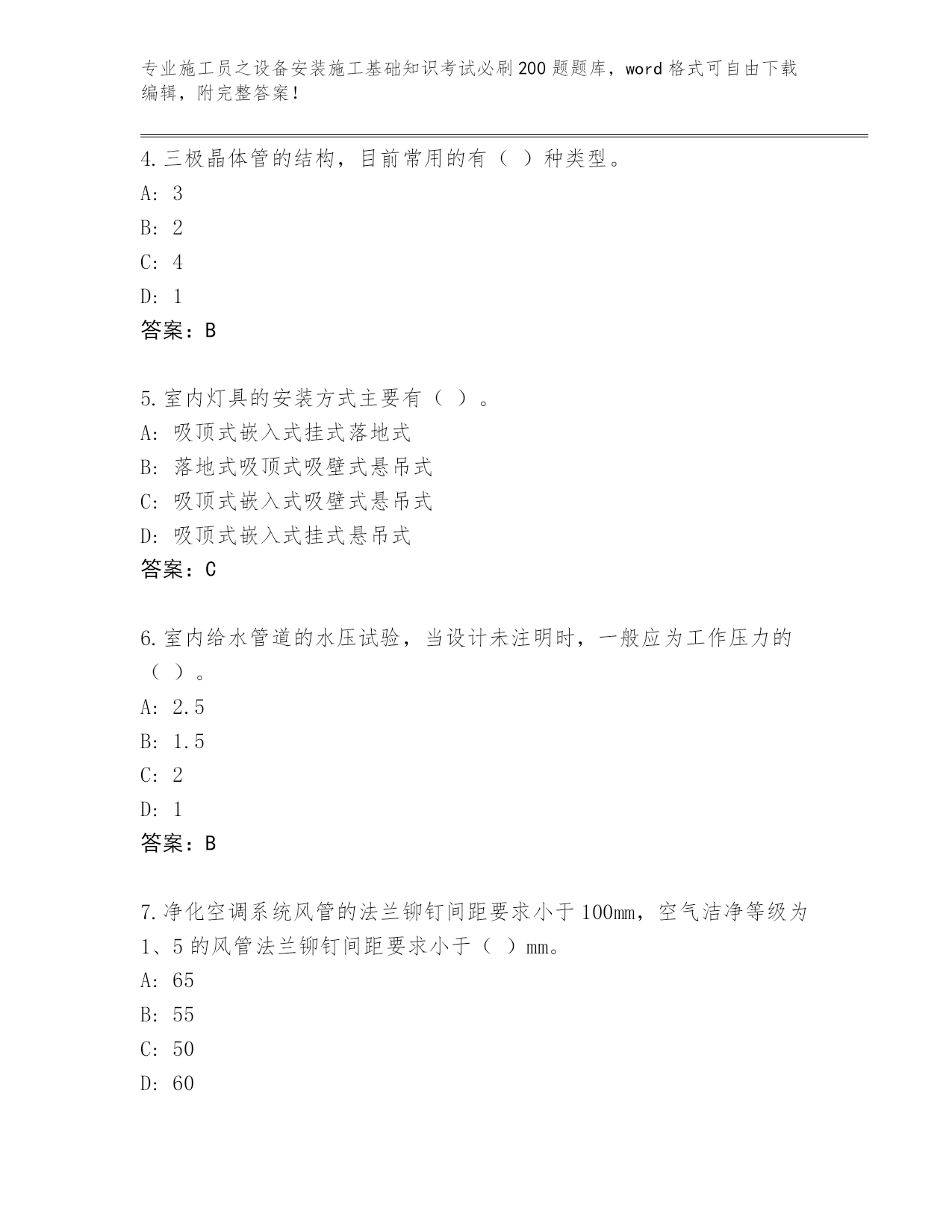 专业施工员之设备安装施工基础知识考试必刷200题题库，word格式可自由下载编辑，附完整答案！

4.三极晶体管的结构，目前常用的有（ ）种类型。
A: 3
B: 2
C: 4
D: 1
答案：B

5.室内灯具的安装方式主要有（ ）。
A: 吸顶式嵌入式挂式落地式
B: 落地式吸顶式吸壁式悬吊式
C: 吸顶式嵌入式吸壁式悬吊式
D: 吸顶式嵌入式挂式悬吊式
答案：C

6.室内给水管道的水压试验，当设计未注明时，一般应为工作压力的（ ）。
A: 2.5
B: 1.5
C: 2
D: 1
答案：B

7.净化空调系统风管的法兰铆钉间距要求小于100mm，空气洁净等级为1、5的风管法兰铆钉间距要求小于（ ）mm。
A: 65
B: 55
C: 50
D: 60